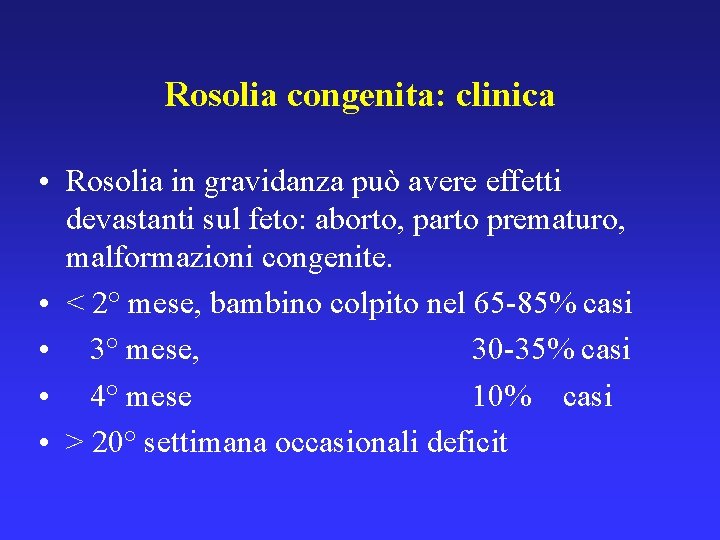 Rosolia congenita: clinica

• Rosolia in gravidanza può avere effetti devastanti sul feto: aborto, parto prematuro, malformazioni congenite.
• < 2° mese, bambino colpito nel 65-85% casi
• 3° mese, 30-35% casi
• 4° mese 10% casi
• > 20° settimana occasionali deficit